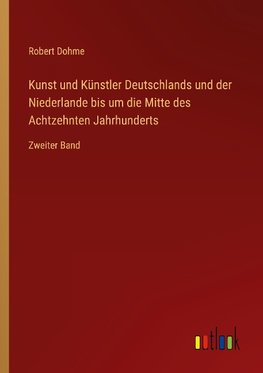 Robert Dohme

Kunst und Künstler Deutschlands und der Niederlande bis um die Mitte des Achtzehnten Jahrhunderts

Zweiter Band

outlook